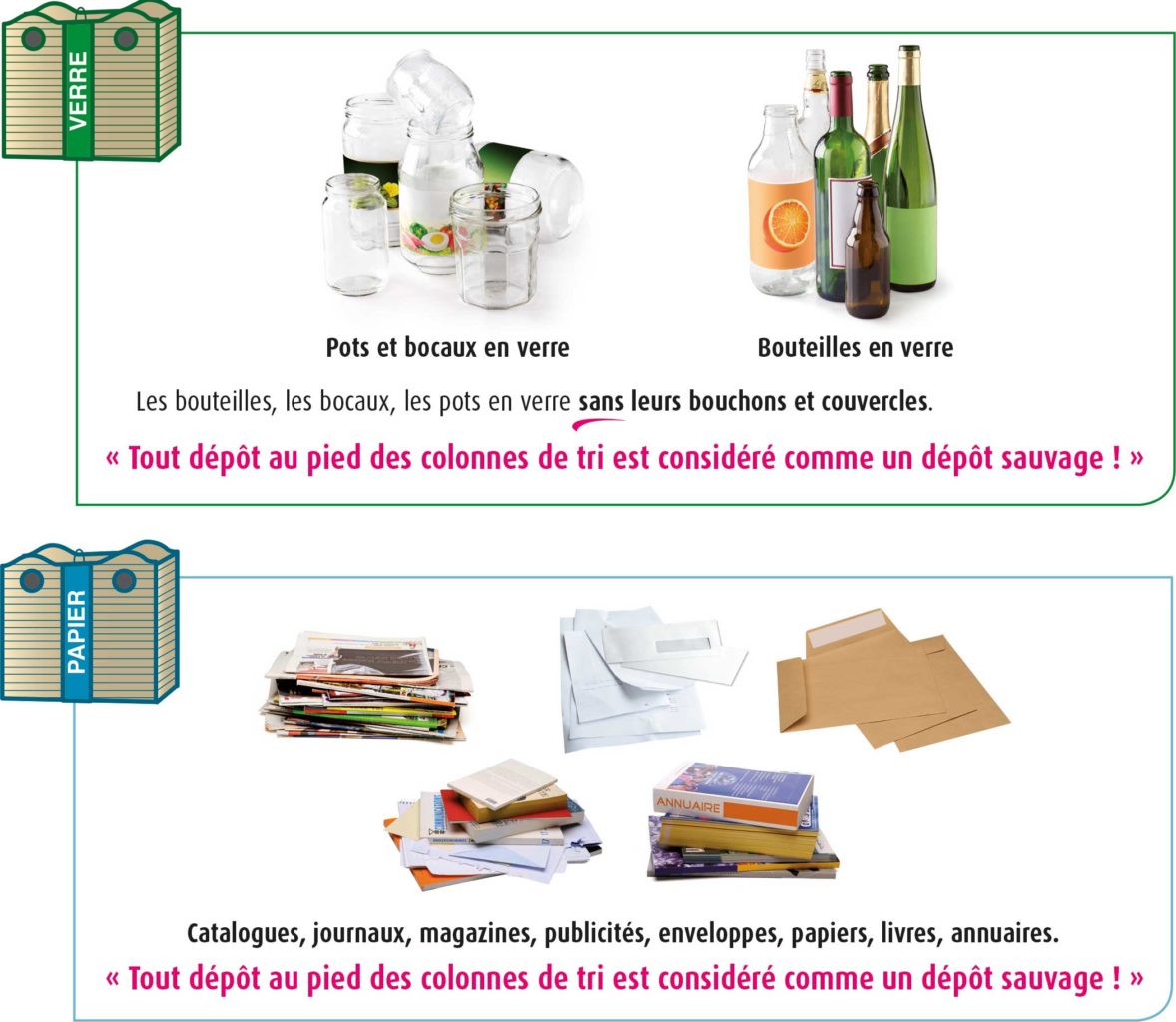 VERRE

Pots et bocaux en verre

Bouteilles en verre

Les bouteilles, les bocaux, les pots en verre sans leurs bouchons et couvercles.

« Tout dépôt au pied des colonnes de tri est considéré comme un dépôt sauvage ! »

PAPIER

ANNUAIRE

Catalogues, journaux, magazines, publicités, enveloppes, papiers, livres, annuaires.

« Tout dépôt au pied des colonnes de tri est considéré comme un dépôt sauvage ! »